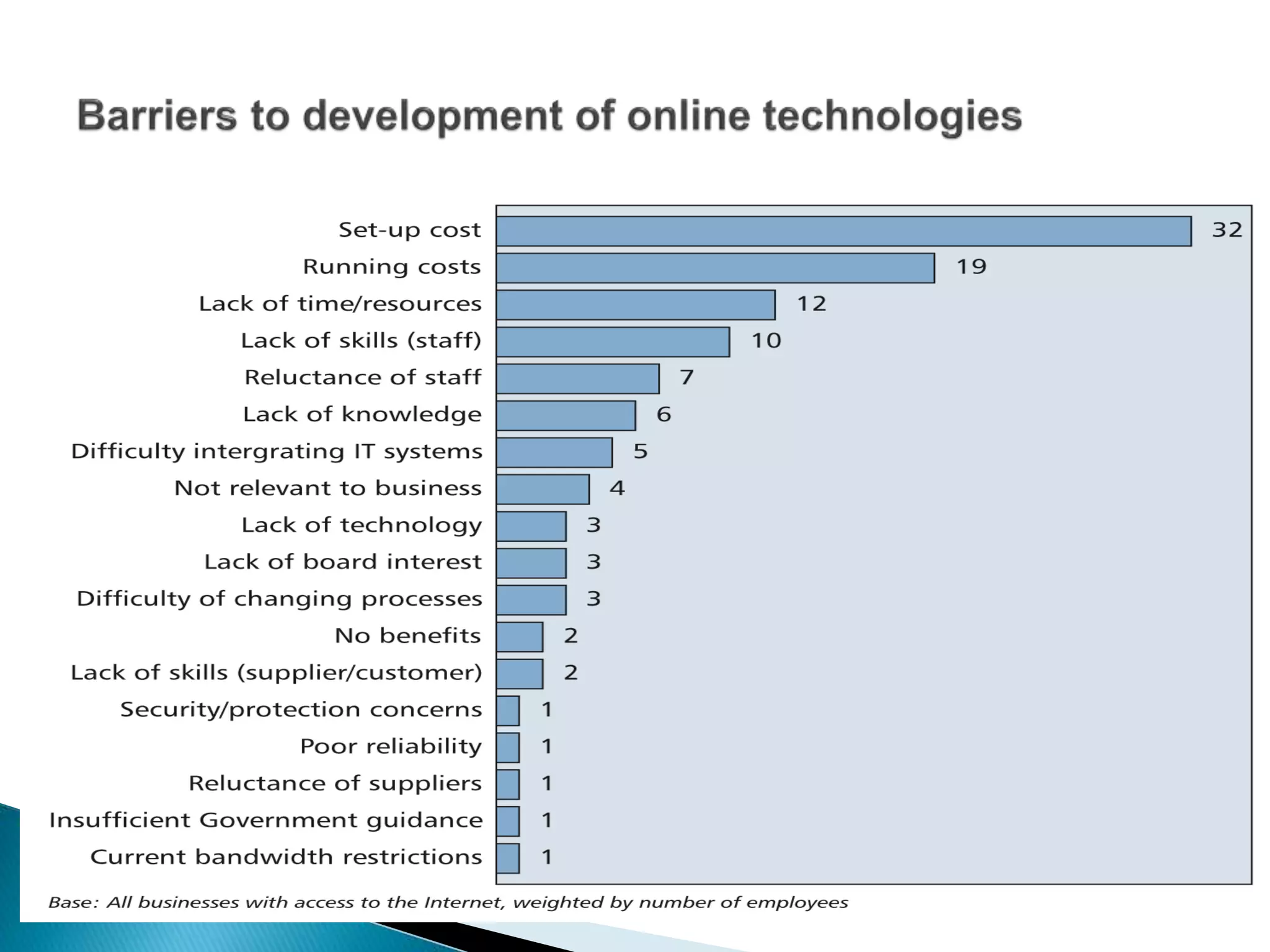 Barriers to development of online technologies

Set-up cost 32
Running costs 19
Lack of time/resources 12
Lack of skills (staff) 10
Reluctance of staff 7
Lack of knowledge 6
Difficulty intergrating IT systems 5
Not relevant to business 4
Lack of technology 3
Lack of board interest 3
Difficulty of changing processes 3
No benefits 2
Lack of skills (supplier/customer) 2
Security/protection concerns 1
Poor reliability 1
Reluctance of suppliers 1
Insufficient Government guidance 1
Current bandwidth restrictions 1

Base: All businesses with access to the Internet, weighted by number of employees